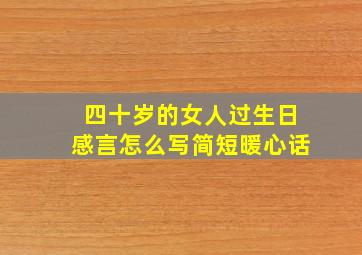 四十岁的女人过生日
感言怎么写简短暖心话